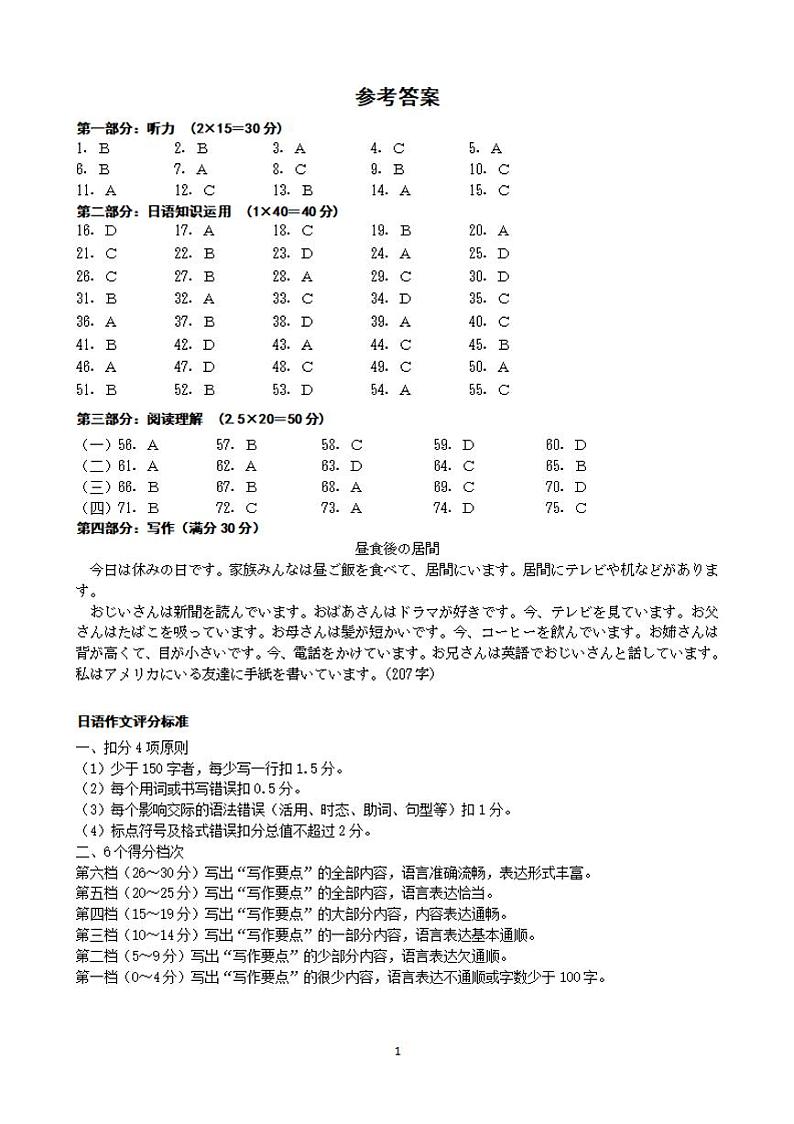 参考答案

第一部分：听力 （2×15=30分）

1. B　2. B　3. A　4. C　5. A
6. B　7. A　8. C　9. B　10. C
11. A　12. C　13. B　14. A　15. C

第二部分：日语知识运用 （1×40=40分）

16. D　17. A　18. C　19. B　20. A
21. C　22. B　23. D　24. A　25. D
26. C　27. B　28. A　29. C　30. D
31. B　32. A　33. C　34. D　35. C
36. A　37. B　38. D　39. A　40. C
41. B　42. D　43. A　44. C　45. B
46. A　47. D　48. C　49. C　50. A
51. B　52. B　53. D　54. A　55. C

第三部分：阅读理解 （2.5×20=50分）

（一）56. A　57. B　58. C　59. D　60. D
（二）61. A　62. A　63. D　64. C　65. B
（三）66. B　67. B　68. A　69. C　70. D
（四）71. B　72. C　73. A　74. D　75. C

第四部分：写作（满分30分）

昼食後の居間

今日は休みの日です。家族みんなは昼ご飯を食べて、居間にいます。居間にテレビや机などがあります。

おじいさんは新聞を読んでいます。おばあさんはドラマが好きです。今、テレビを見ています。お父さんはたばこを吸っています。お母さんは髪が短かいです。今、コーヒーを飲んでいます。お姉さんは背が高くて、目が小さいです。今、電話をかけています。お兄さんは英語でおじいさんと話しています。私はアメリカにいる友達に手紙を書いています。(207字)

日语作文评分标准

一、扣分4项原则
（1）少于150字者，每少写一行扣1.5分。
（2）每个用词或书写错误扣0.5分。
（3）每个影响交际的语法错误（活用、时态、助词、句型等）扣1分。
（4）标点符号及格式错误扣分总值不超过2分。
二、6个得分档次
第六档（26～30分）写出“写作要点”的全部内容，语言准确流畅，表达形式丰富。
第五档（20～25分）写出“写作要点”的全部内容，语言表达恰当。
第四档（15～19分）写出“写作要点”的大部分内容，内容表达通畅。
第三档（10～14分）写出“写作要点”的一部分内容，语言表达基本通顺。
第二档（5～9分）写出“写作要点”的少部分内容，语言表达欠通顺。
第一档（0～4分）写出“写作要点”的很少内容，语言表达不通顺或字数少于100字。

1